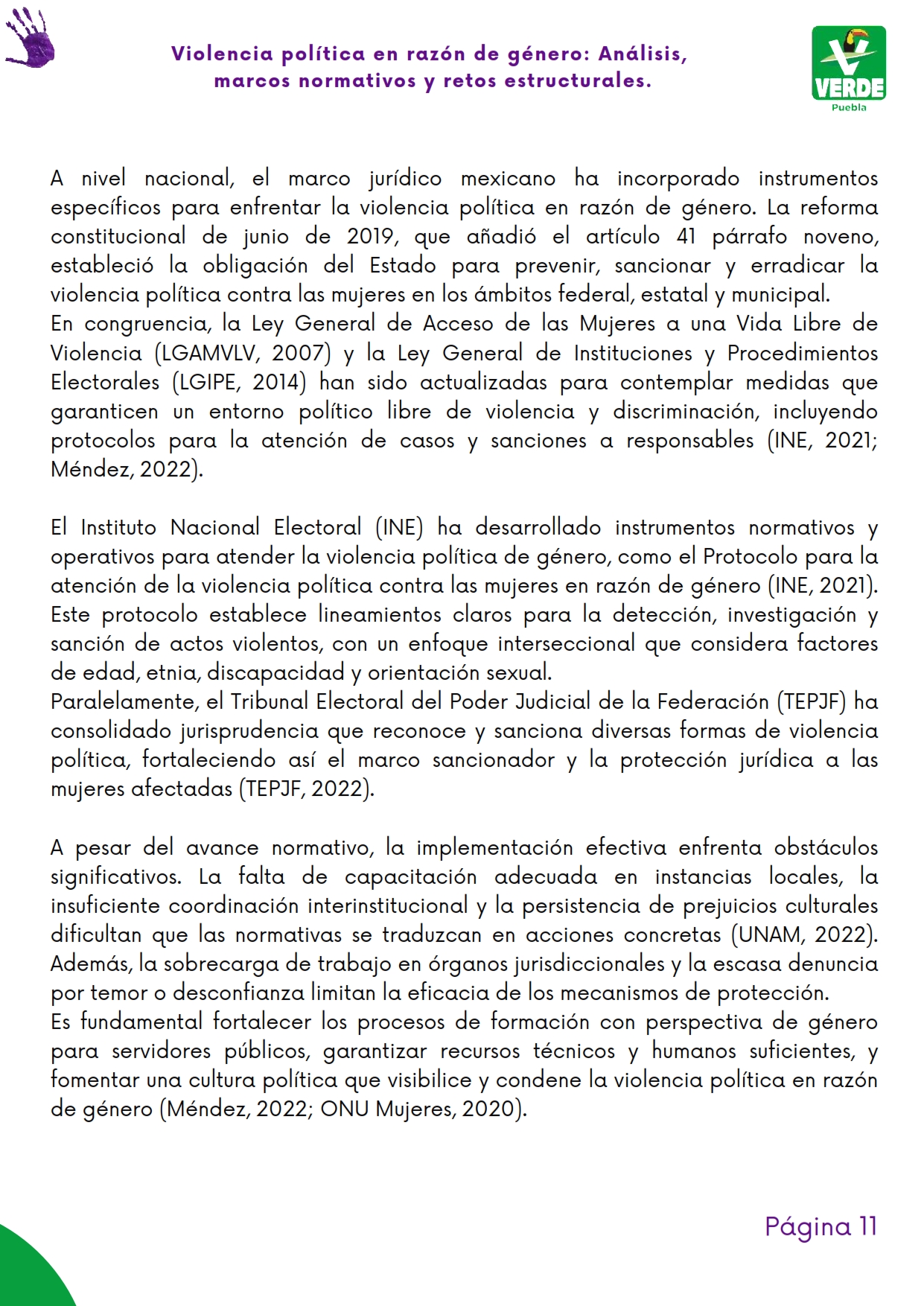 Violencia política en razón de género: Análisis, marcos normativos y retos estructurales.

VERDE
Puebla

A nivel nacional, el marco jurídico mexicano ha incorporado instrumentos específicos para enfrentar la violencia política en razón de género. La reforma constitucional de junio de 2019, que añadió el artículo 41 párrafo noveno, estableció la obligación del Estado para prevenir, sancionar y erradicar la violencia política contra las mujeres en los ámbitos federal, estatal y municipal.
En congruencia, la Ley General de Acceso de las Mujeres a una Vida Libre de Violencia (LGAMVLV, 2007) y la Ley General de Instituciones y Procedimientos Electorales (LGIPE, 2014) han sido actualizadas para contemplar medidas que garanticen un entorno político libre de violencia y discriminación, incluyendo protocolos para la atención de casos y sanciones a responsables (INE, 2021; Méndez, 2022).

El Instituto Nacional Electoral (INE) ha desarrollado instrumentos normativos y operativos para atender la violencia política de género, como el Protocolo para la atención de la violencia política contra las mujeres en razón de género (INE, 2021). Este protocolo establece lineamientos claros para la detección, investigación y sanción de actos violentos, con un enfoque interseccional que considera factores de edad, etnia, discapacidad y orientación sexual.
Paralelamente, el Tribunal Electoral del Poder Judicial de la Federación (TEPJF) ha consolidado jurisprudencia que reconoce y sanciona diversas formas de violencia política, fortaleciendo así el marco sancionador y la protección jurídica a las mujeres afectadas (TEPJF, 2022).

A pesar del avance normativo, la implementación efectiva enfrenta obstáculos significativos. La falta de capacitación adecuada en instancias locales, la insuficiente coordinación interinstitucional y la persistencia de prejuicios culturales dificultan que las normativas se traduzcan en acciones concretas (UNAM, 2022). Además, la sobrecarga de trabajo en órganos jurisdiccionales y la escasa denuncia por temor o desconfianza limitan la eficacia de los mecanismos de protección.
Es fundamental fortalecer los procesos de formación con perspectiva de género para servidores públicos, garantizar recursos técnicos y humanos suficientes, y fomentar una cultura política que visibilice y condene la violencia política en razón de género (Méndez, 2022; ONU Mujeres, 2020).

Página 11